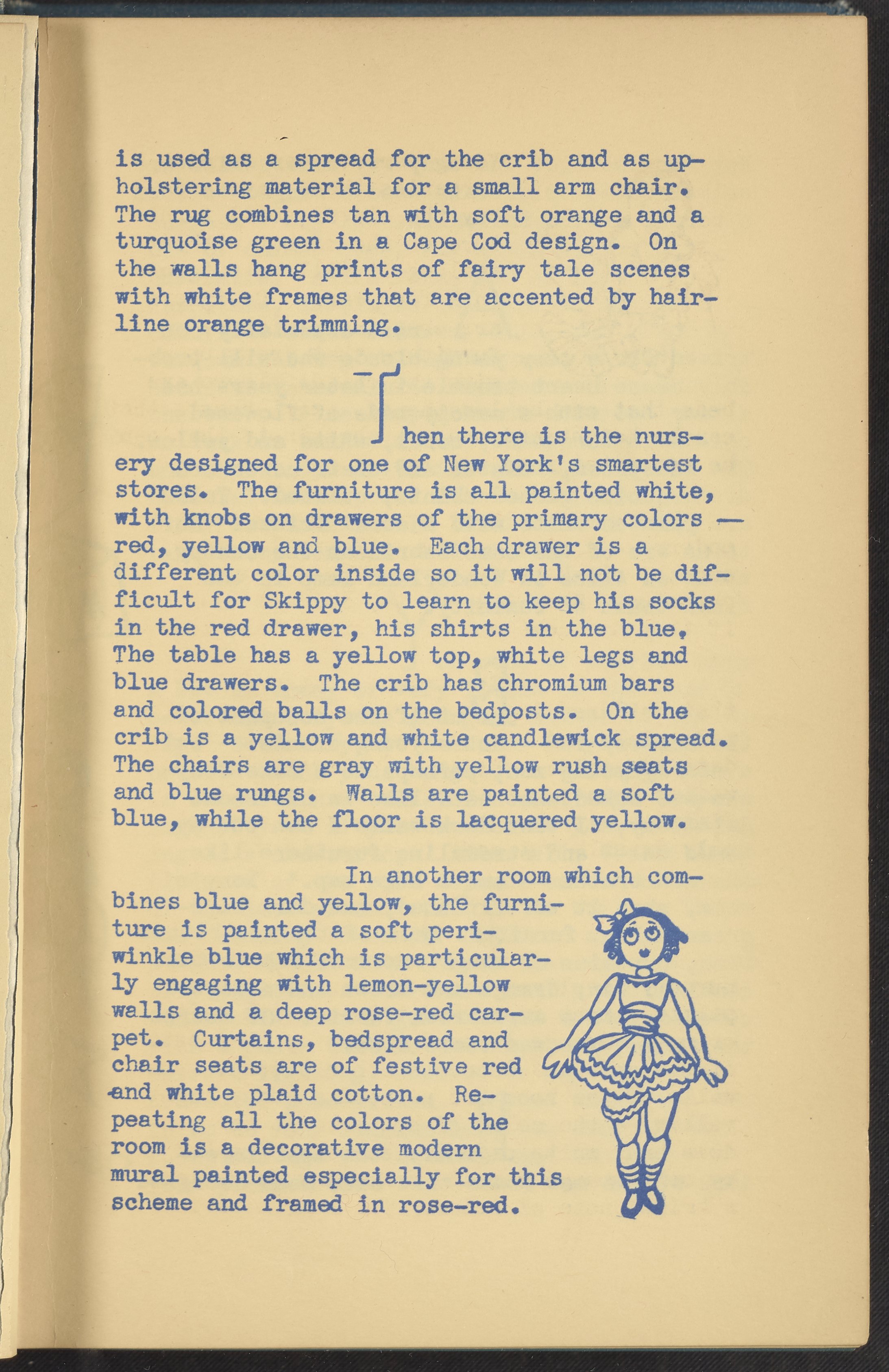 is used as a spread for the crib and as upholstering material for a small arm chair. The rug combines tan with soft orange and a turquoise green in a Cape Cod design. On the walls hang prints of fairy tale scenes with white frames that are accented by hairline orange trimming.

Then there is the nursery designed for one of New York's smartest stores. The furniture is all painted white, with knobs on drawers of the primary colors — red, yellow and blue. Each drawer is a different color inside so it will not be difficult for Skippy to learn to keep his socks in the red drawer, his shirts in the blue. The table has a yellow top, white legs and blue drawers. The crib has chromium bars and colored balls on the bedposts. On the crib is a yellow and white candlewick spread. The chairs are gray with yellow rush seats and blue rungs. Walls are painted a soft blue, while the floor is lacquered yellow.

In another room which combines blue and yellow, the furniture is painted a soft periwinkle blue which is particularly engaging with lemon-yellow walls and a deep rose-red carpet. Curtains, bedspread and chair seats are of festive red and white plaid cotton. Repeating all the colors of the room is a decorative modern mural painted especially for this scheme and framed in rose-red.